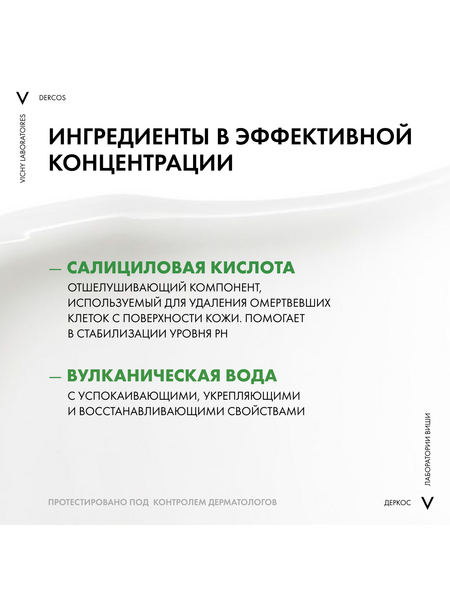 V DERCOS

VICHY LABORATOIRES

ИНГРЕДИЕНТЫ В ЭФФЕКТИВНОЙ КОНЦЕНТРАЦИИ

— САЛИЦИЛОВАЯ КИСЛОТА

ОТШЕЛУШИВАЮЩИЙ КОМПОНЕНТ, ИСПОЛЬЗУЕМЫЙ ДЛЯ УДАЛЕНИЯ ОМЕРТВЕВШИХ КЛЕТОК С ПОВЕРХНОСТИ КОЖИ. ПОМОГАЕТ В СТАБИЛИЗАЦИИ УРОВНЯ PH

— ВУЛКАНИЧЕСКАЯ ВОДА

С УСПОКАИВАЮЩИМИ, УКРЕПЛЯЮЩИМИ И ВОССТАНАВЛИВАЮЩИМИ СВОЙСТВАМИ

ЛАБОРАТОРИИ ВИШИ

ПРОТЕСТИРОВАНО ПОД КОНТРОЛЕМ ДЕРМАТОЛОГОВ

ДЕРКОС V